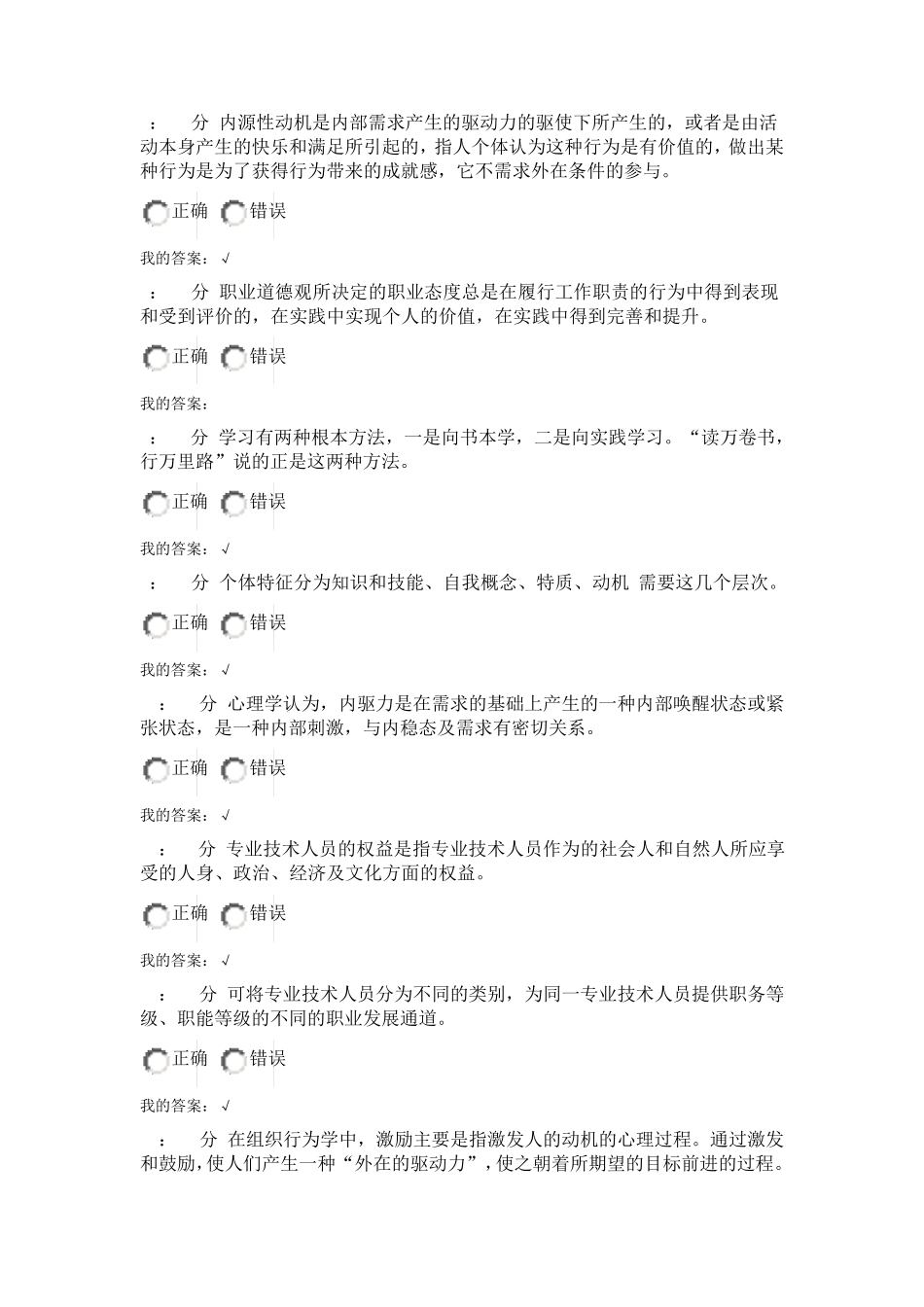 ： 分 内源性动机是内部需求产生的驱动力的驱使下所产生的，或者是由活动本身产生的快乐和满足所引起的，指人个体认为这种行为是有价值的，做出某种行为是为了获得行为带来的成就感，它不需求外在条件的参与。

正确 错误

我的答案：√

： 分 职业道德观所决定的职业态度总是在履行工作职责的行为中得到表现和受到评价的，在实践中实现个人的价值，在实践中得到完善和提升。

正确 错误

我的答案：

： 分 学习有两种根本方法，一是向书本学，二是向实践学习。“读万卷书，行万里路”说的正是这两种方法。

正确 错误

我的答案：√

： 分 个体特征分为知识和技能、自我概念、特质、动机 需要这几个层次。

正确 错误

我的答案：√

： 分 心理学认为，内驱力是在需求的基础上产生的一种内部唤醒状态或紧张状态，是一种内部刺激，与内稳态及需求有密切关系。

正确 错误

我的答案：√

： 分 专业技术人员的权益是指专业技术人员作为的社会人和自然人所应享受的人身、政治、经济及文化方面的权益。

正确 错误

我的答案：√

： 分 可将专业技术人员分为不同的类别，为同一专业技术人员提供职务等级、职能等级的不同的职业发展通道。

正确 错误

我的答案：√

： 分 在组织行为学中，激励主要是指激发人的动机的心理过程。通过激发和鼓励，使人们产生一种“外在的驱动力”，使之朝着所期望的目标前进的过程。